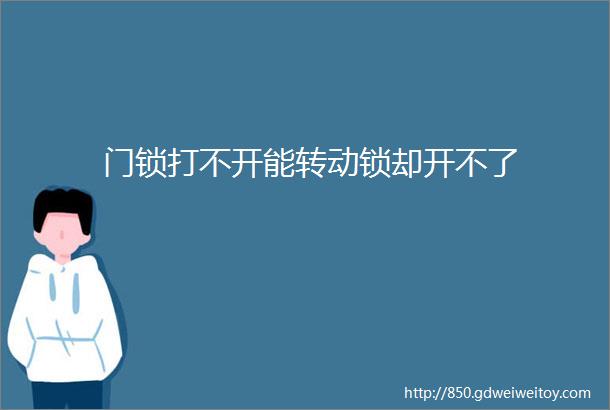 门锁打不开能转动锁却开不了

http://850.gdweiweitoy.com